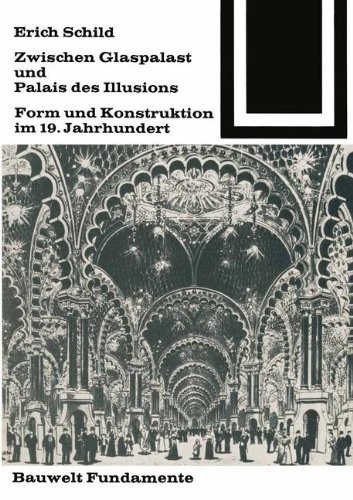 Erich Schild

Zwischen Glaspalast und Palais des Illusions

Form und Konstruktion im 19. Jahrhundert

Bauwelt Fundamente